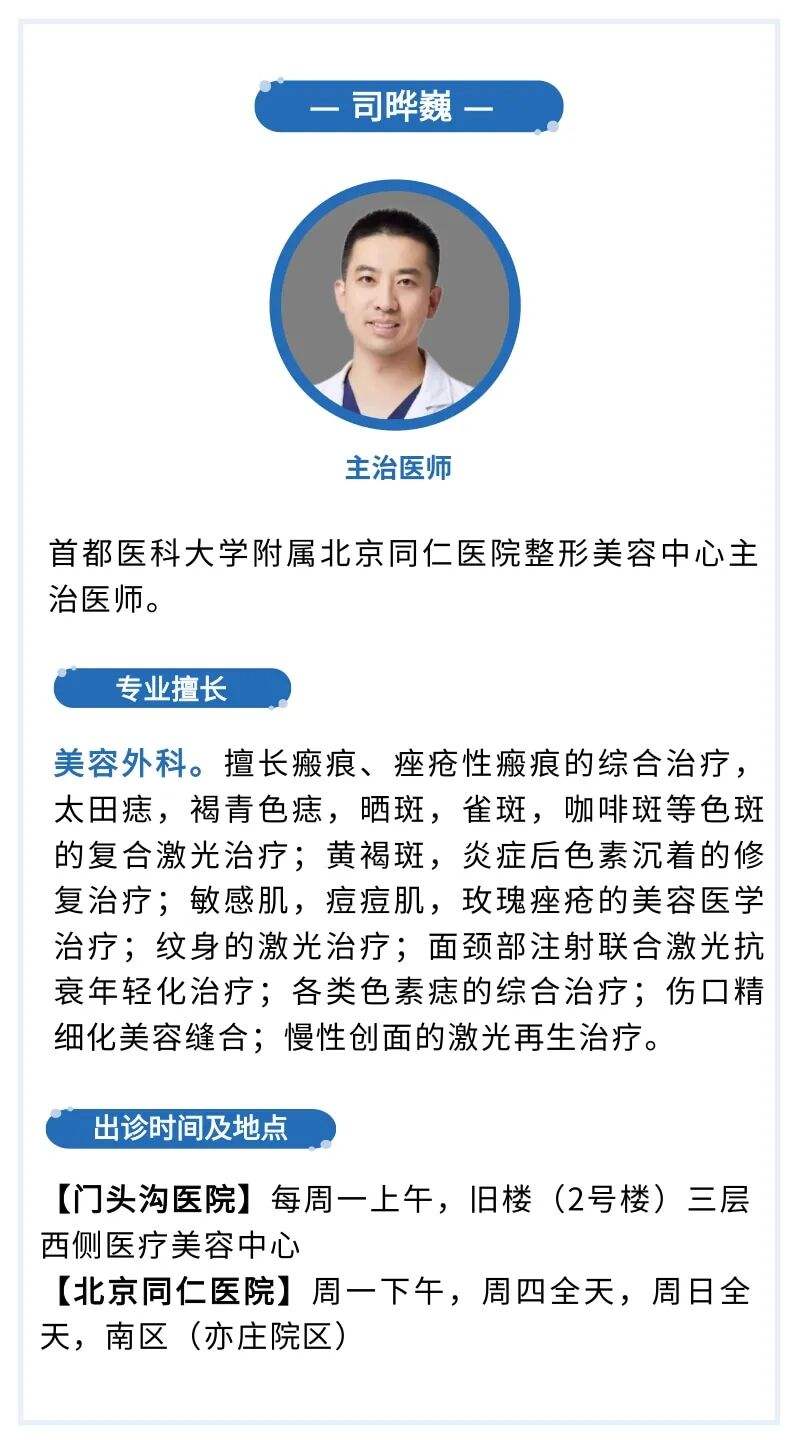 — 司晔巍 —

主治医师

首都医科大学附属北京同仁医院整形美容中心主治医师。

专业擅长

美容外科。擅长瘢痕、痤疮性瘢痕的综合治疗，太田痣，褐青色痣，晒斑，雀斑，咖啡斑等色斑的复合激光治疗；黄褐斑，炎症后色素沉着的修复治疗；敏感肌，痘痘肌，玫瑰痤疮的美容医学治疗；纹身的激光治疗；面颈部注射联合激光抗衰年轻化治疗；各类色素痣的综合治疗；伤口精细化美容缝合；慢性创面的激光再生治疗。

出诊时间及地点

【门头沟医院】每周一上午，旧楼（2号楼）三层西侧医疗美容中心
【北京同仁医院】周一下午，周四全天，周日全天，南区（亦庄院区）